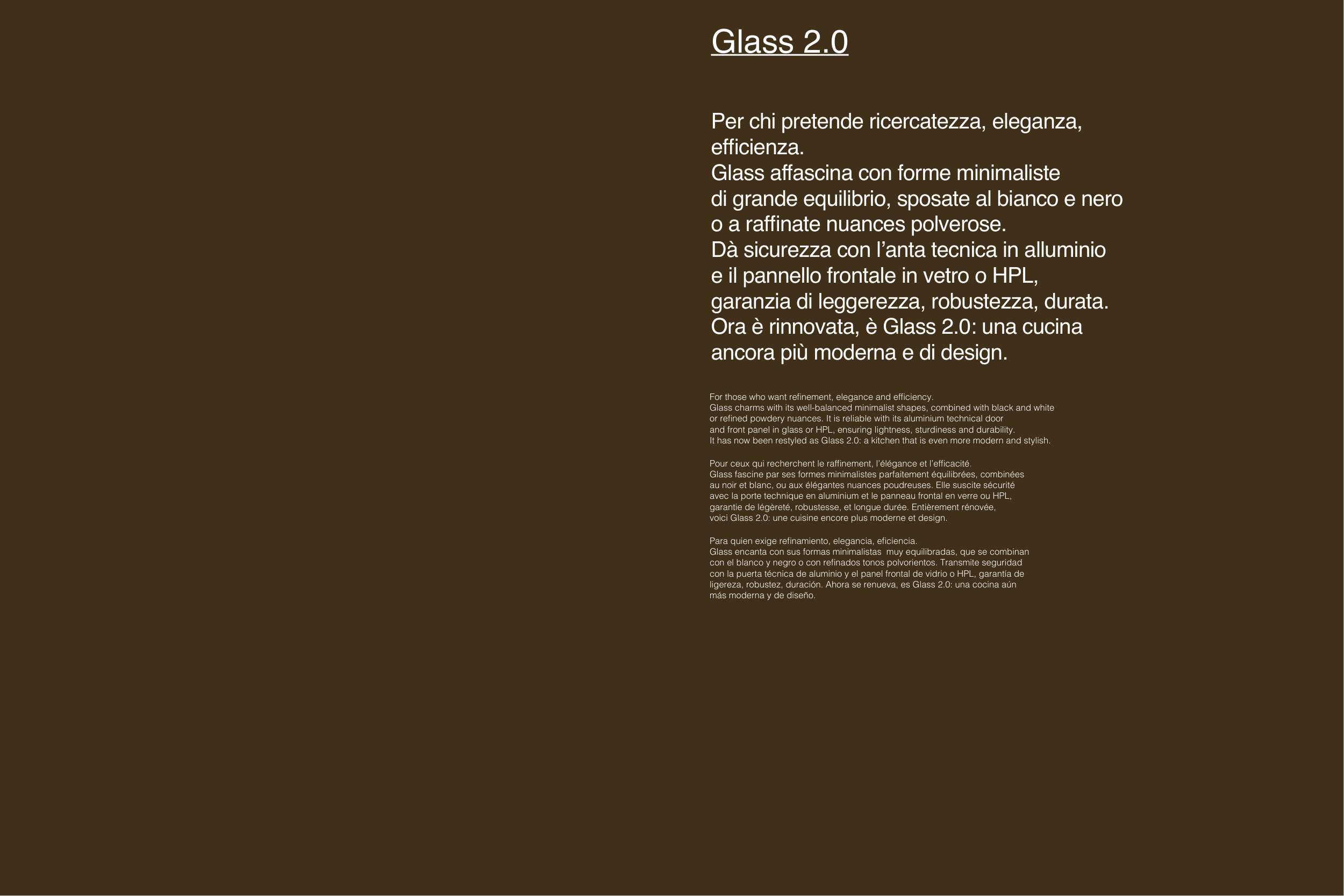 Glass 2.0

Per chi pretende ricercatezza, eleganza, efficienza.
Glass affascina con forme minimaliste di grande equilibrio, sposate al bianco e nero o a raffinate nuances polverose.
Dà sicurezza con l'anta tecnica in alluminio e il pannello frontale in vetro o HPL, garanzia di leggerezza, robustezza, durata.
Ora è rinnovata, è Glass 2.0: una cucina ancora più moderna e di design.

For those who want refinement, elegance and efficiency.
Glass charms with its well-balanced minimalist shapes, combined with black and white or refined powdery nuances. It is reliable with its aluminium technical door and front panel in glass or HPL, ensuring lightness, sturdiness and durability.
It has now been restyled as Glass 2.0: a kitchen that is even more modern and stylish.

Pour ceux qui recherchent le raffinement, l'élégance et l'efficacité.
Glass fascine par ses formes minimalistes parfaitement équilibrées, combinées au noir et blanc, ou aux élégantes nuances poudreuses. Elle suscite sécurité avec la porte technique en aluminium et le panneau frontal en verre ou HPL, garantie de légèreté, robustesse, et longue durée. Entièrement rénovée, voici Glass 2.0: une cuisine encore plus moderne et design.

Para quien exige refinamiento, elegancia, eficiencia.
Glass encanta con sus formas minimalistas muy equilibradas, que se combinan con el blanco y negro o con refinados tonos polvorientos. Transmite seguridad con la puerta técnica de aluminio y el panel frontal de vidrio o HPL, garantía de ligereza, robustez, duración. Ahora se renueva, es Glass 2.0: una cocina aún más moderna y de diseño.